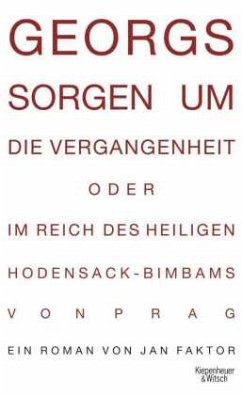 GEORGS SORGEN UM DIE VERGANGENHEIT

ODER

IM REICH DES HEILIGEN HODENSACK-BIMBAMS VON PRAG

EIN ROMAN VON JAN FAKTOR

Kiepenheuer & Witsch